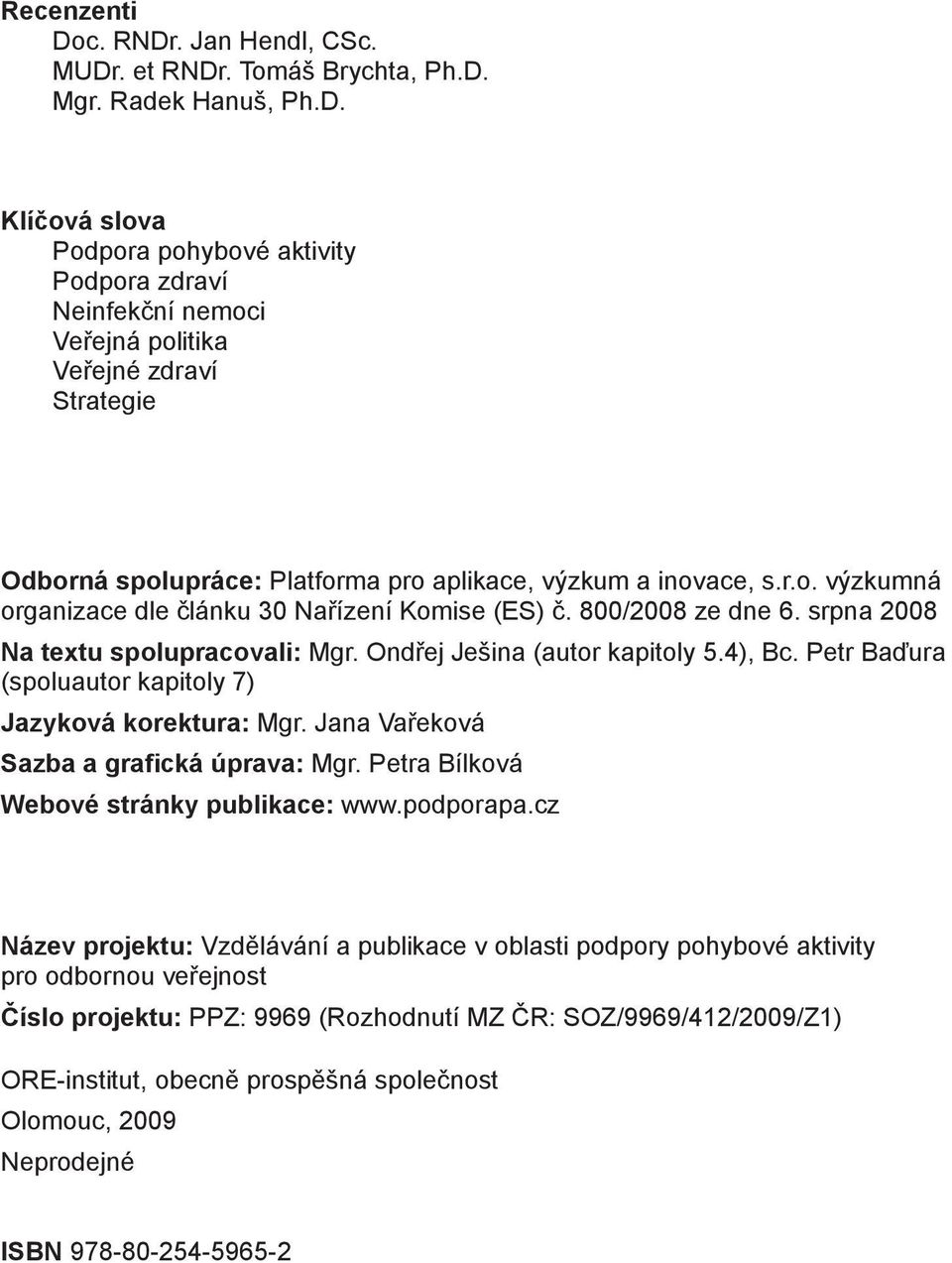 Recenzenti
Doc. RNDr. Jan Hendl, CSc.
MUDr. et RNDr. Tomáš Brychta, Ph.D.
Mgr. Radek Hanuš, Ph.D.

Klíčová slova
Podpora pohybové aktivity
Podpora zdraví
Neinfekční nemoci
Veřejná politika
Veřejné zdraví
Strategie

Odborná spolupráce: Platforma pro aplikace, výzkum a inovace, s.r.o. výzkumná organizace dle článku 30 Nařízení Komise (ES) č. 800/2008 ze dne 6. srpna 2008

Na textu spolupracovali: Mgr. Ondřej Ješina (autor kapitoly 5.4), Bc. Petr Baďura (spoluautor kapitoly 7)

Jazyková korektura: Mgr. Jana Vařeková

Sazba a grafická úprava: Mgr. Petra Bílková

Webové stránky publikace: www.podporapa.cz

Název projektu: Vzdělávání a publikace v oblasti podpory pohybové aktivity pro odbornou veřejnost

Číslo projektu: PPZ: 9969 (Rozhodnutí MZ ČR: SOZ/9969/412/2009/Z1)

ORE-institut, obecně prospěšná společnost

Olomouc, 2009

Neprodejné

ISBN 978-80-254-5965-2